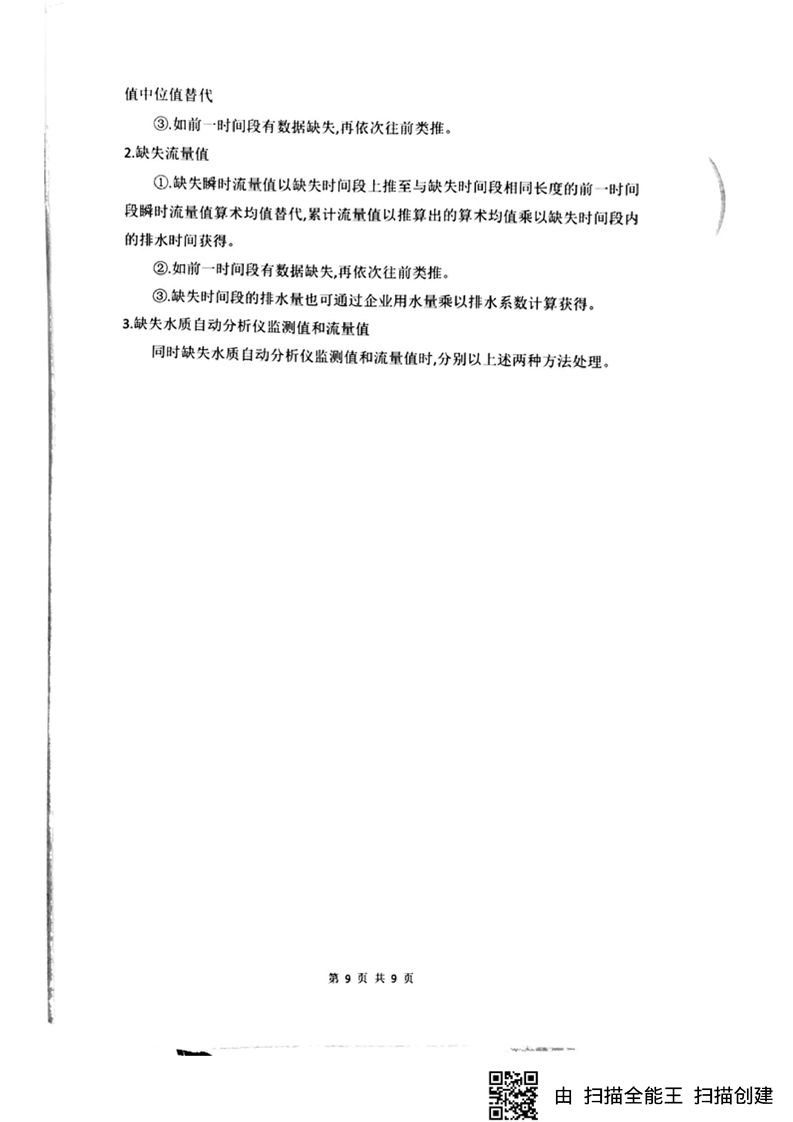 值中位值替代

③.如前一时间段有数据缺失,再依次往前类推。

2.缺失流量值

①.缺失瞬时流量值以缺失时间段上推至与缺失时间段相同长度的前一时间段瞬时流量值算术均值替代,累计流量值以推算出的算术均值乘以缺失时间段内的排水时间获得。

②.如前一时间段有数据缺失,再依次往前类推。

③.缺失时间段的排水量也可通过企业用水量乘以排水系数计算获得。

3.缺失水质自动分析仪监测值和流量值

同时缺失水质自动分析仪监测值和流量值时,分别以上述两种方法处理。

第 9 页 共 9 页

由 扫描全能王 扫描创建